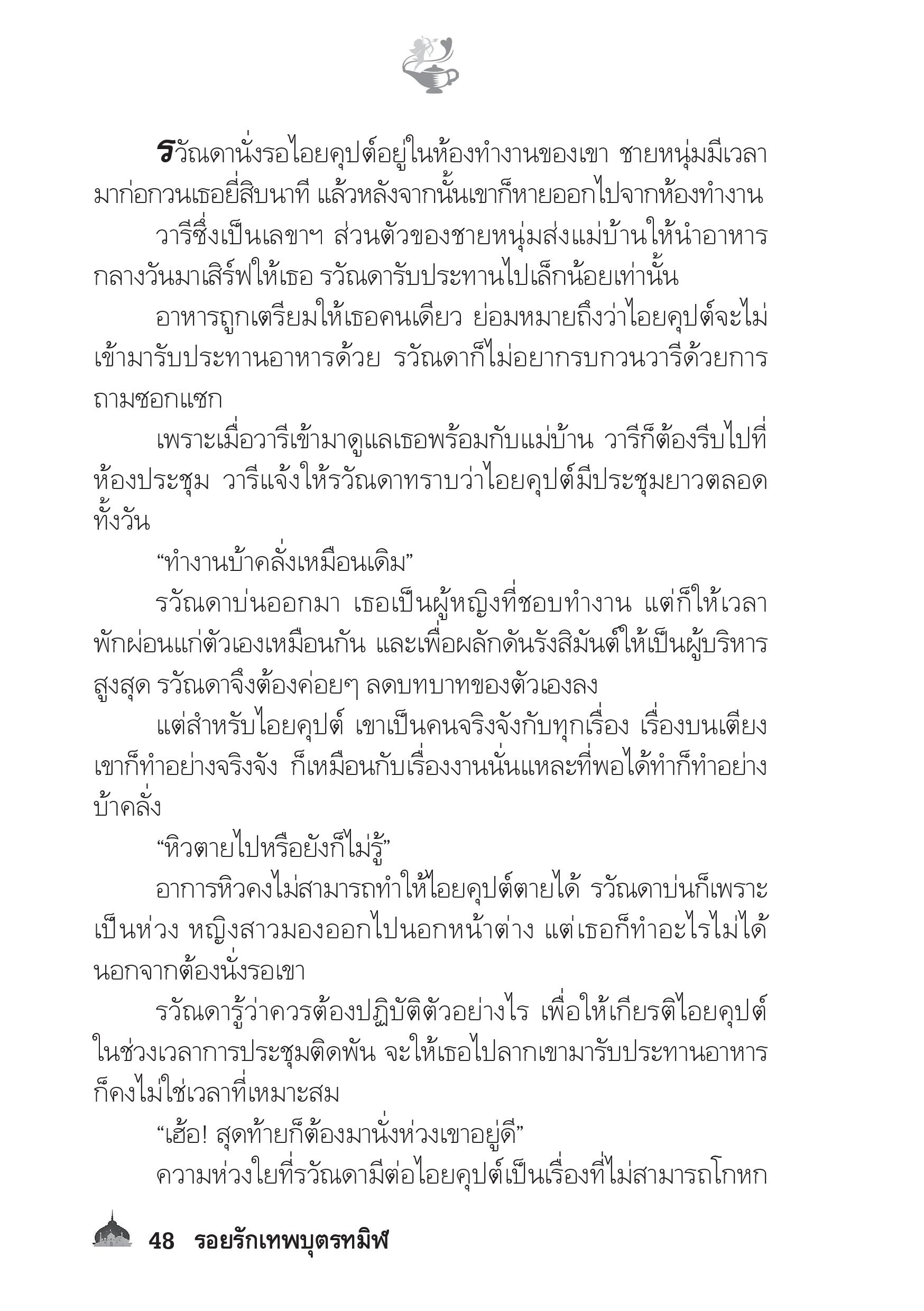 รวัณดานั่งรอไอยคุปต์อยู่ในห้องทำงานของเขา ชายหนุ่มมีเวลามาก่อกวนเธอยี่สิบนาที แล้วหลังจากนั้นเขาก็หายออกไปจากห้องทำงาน

วารีซึ่งเป็นเลขาฯ ส่วนตัวของชายหนุ่มส่งแม่บ้านให้นำอาหารกลางวันมาเสิร์ฟให้เธอ รวัณดารับประทานไปเล็กน้อยเท่านั้น

อาหารถูกเตรียมให้เธอคนเดียว ย่อมหมายถึงว่าไอยคุปต์จะไม่เข้ามารับประทานอาหารด้วย รวัณดาก็ไม่อยากรบกวนวารีด้วยการถามซอกแซก

เพราะเมื่อวารีเข้ามาดูแลเธอพร้อมกับแม่บ้าน วารีก็ต้องรีบไปที่ห้องประชุม วารีแจ้งให้รวัณดาทราบว่าไอยคุปต์มีประชุมยาวตลอดทั้งวัน

“ทำงานบ้าคลั่งเหมือนเดิม”

รวัณดาบ่นออกมา เธอเป็นผู้หญิงที่ชอบทำงาน แต่ก็ให้เวลาพักผ่อนแก่ตัวเองเหมือนกัน และเพื่อผลักดันรังสิมันต์ให้เป็นผู้บริหารสูงสุด รวัณดาจึงต้องค่อยๆ ลดบทบาทของตัวเองลง

แต่สำหรับไอยคุปต์ เขาเป็นคนจริงจังกับทุกเรื่อง เรื่องบนเตียงเขาก็ทำอย่างจริงจัง ก็เหมือนกับเรื่องงานนั่นแหละที่พอได้ทำก็ทำอย่างบ้าคลั่ง

“หิวตายไปหรือยังก็ไม่รู้”

อาการหิวคงไม่สามารถทำให้ไอยคุปต์ตายได้ รวัณดาบ่นก็เพราะเป็นห่วง หญิงสาวมองออกไปนอกหน้าต่าง แต่เธอก็ทำอะไรไม่ได้นอกจากต้องนั่งรอเขา

รวัณดารู้ว่าควรต้องปฏิบัติตัวอย่างไร เพื่อให้เกียรติไอยคุปต์ในช่วงเวลาการประชุมติดพัน จะให้เธอไปลากเขามารับประทานอาหารก็คงไม่ใช่เวลาที่เหมาะสม

“เฮ้อ! สุดท้ายก็ต้องมานั่งห่วงเขาอยู่ดี”

ความห่วงใยที่รวัณดามีต่อไอยคุปต์เป็นเรื่องที่ไม่สามารถโกหก

48 รอยรักเทพบุตรทมิฬ